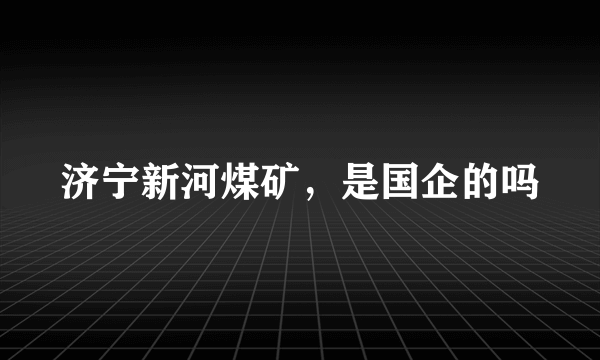 济宁新河煤矿，是国企的吗